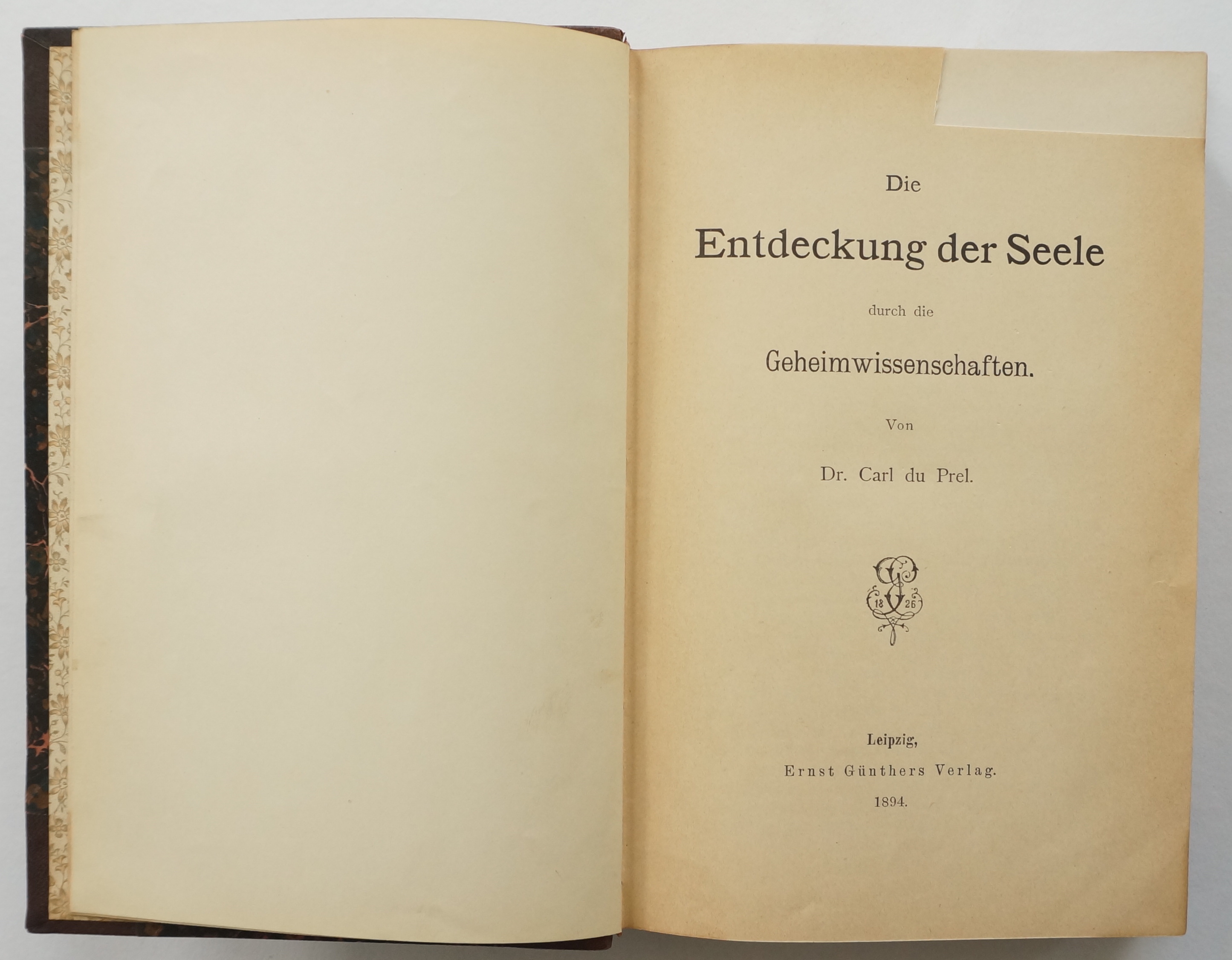 Die

Entdeckung der Seele

durch die

Geheimwissenschaften.

Von

Dr. Carl du Prel.

18 26

Leipzig,
Ernst Günthers Verlag.
1894.